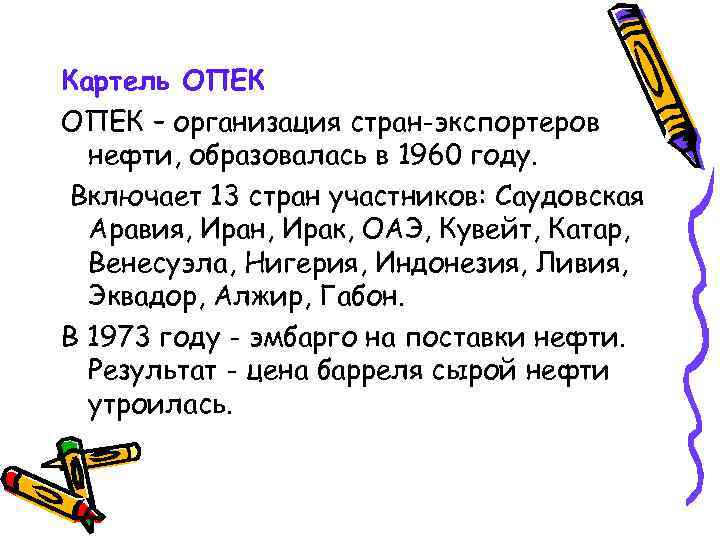 Картель ОПЕК

ОПЕК – организация стран-экспортеров нефти, образовалась в 1960 году.

Включает 13 стран участников: Саудовская Аравия, Иран, Ирак, ОАЭ, Кувейт, Катар, Венесуэла, Нигерия, Индонезия, Ливия, Эквадор, Алжир, Габон.

В 1973 году - эмбарго на поставки нефти. Результат - цена барреля сырой нефти утроилась.